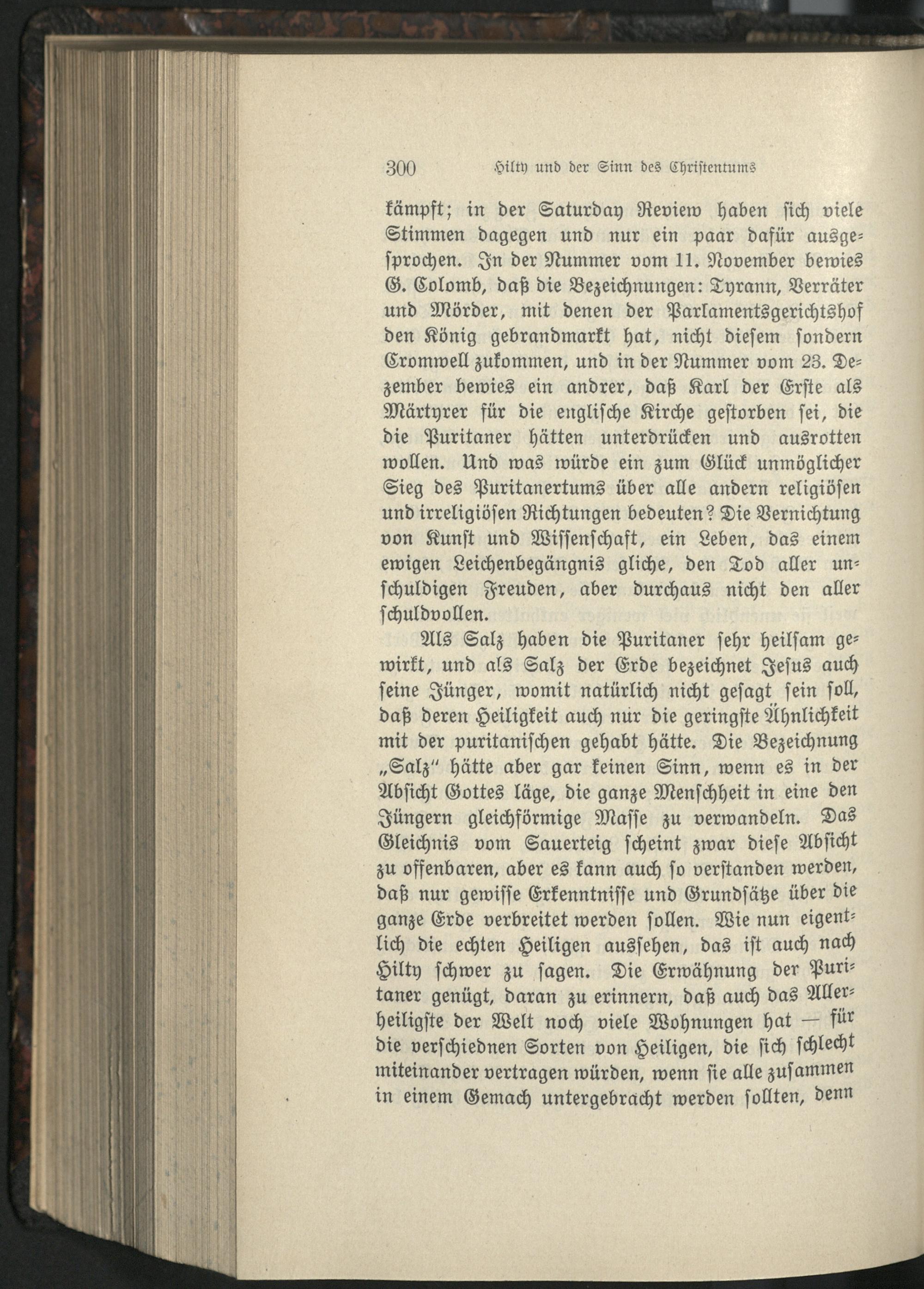 300 Hilty und der Sinn des Christentums

kämpft; in der Saturday Review haben sich viele Stimmen dagegen und nur ein paar dafür ausgesprochen. In der Nummer vom 11. November bewies G. Colomb, daß die Bezeichnungen: Tyrann, Verräter und Mörder, mit denen der Parlamentsgerichtshof den König gebrandmarkt hat, nicht diesem sondern Cromwell zukommen, und in der Nummer vom 23. Dezember bewies ein andrer, daß Karl der Erste als Märtyrer für die englische Kirche gestorben sei, die die Puritaner hätten unterdrücken und ausrotten wollen. Und was würde ein zum Glück unmöglicher Sieg des Puritanertums über alle andern religiösen und irreligiösen Richtungen bedeuten? Die Vernichtung von Kunst und Wissenschaft, ein Leben, das einem ewigen Leichenbegängnis gliche, den Tod aller unschuldigen Freuden, aber durchaus nicht den aller schuldvollen.

Als Salz haben die Puritaner sehr heilsam gewirkt, und als Salz der Erde bezeichnet Jesus auch seine Jünger, womit natürlich nicht gesagt sein soll, daß deren Heiligkeit auch nur die geringste Ähnlichkeit mit der puritanischen gehabt hätte. Die Bezeichnung „Salz" hätte aber gar keinen Sinn, wenn es in der Absicht Gottes läge, die ganze Menschheit in eine den Jüngern gleichförmige Masse zu verwandeln. Das Gleichnis vom Sauerteig scheint zwar diese Absicht zu offenbaren, aber es kann auch so verstanden werden, daß nur gewisse Erkenntnisse und Grundsätze über die ganze Erde verbreitet werden sollen. Wie nun eigentlich die echten Heiligen aussehen, das ist auch nach Hilty schwer zu sagen. Die Erwähnung der Puritaner genügt, daran zu erinnern, daß auch das Allerheiligste der Welt noch viele Wohnungen hat — für die verschiednen Sorten von Heiligen, die sich schlecht miteinander vertragen würden, wenn sie alle zusammen in einem Gemach untergebracht werden sollten, denn